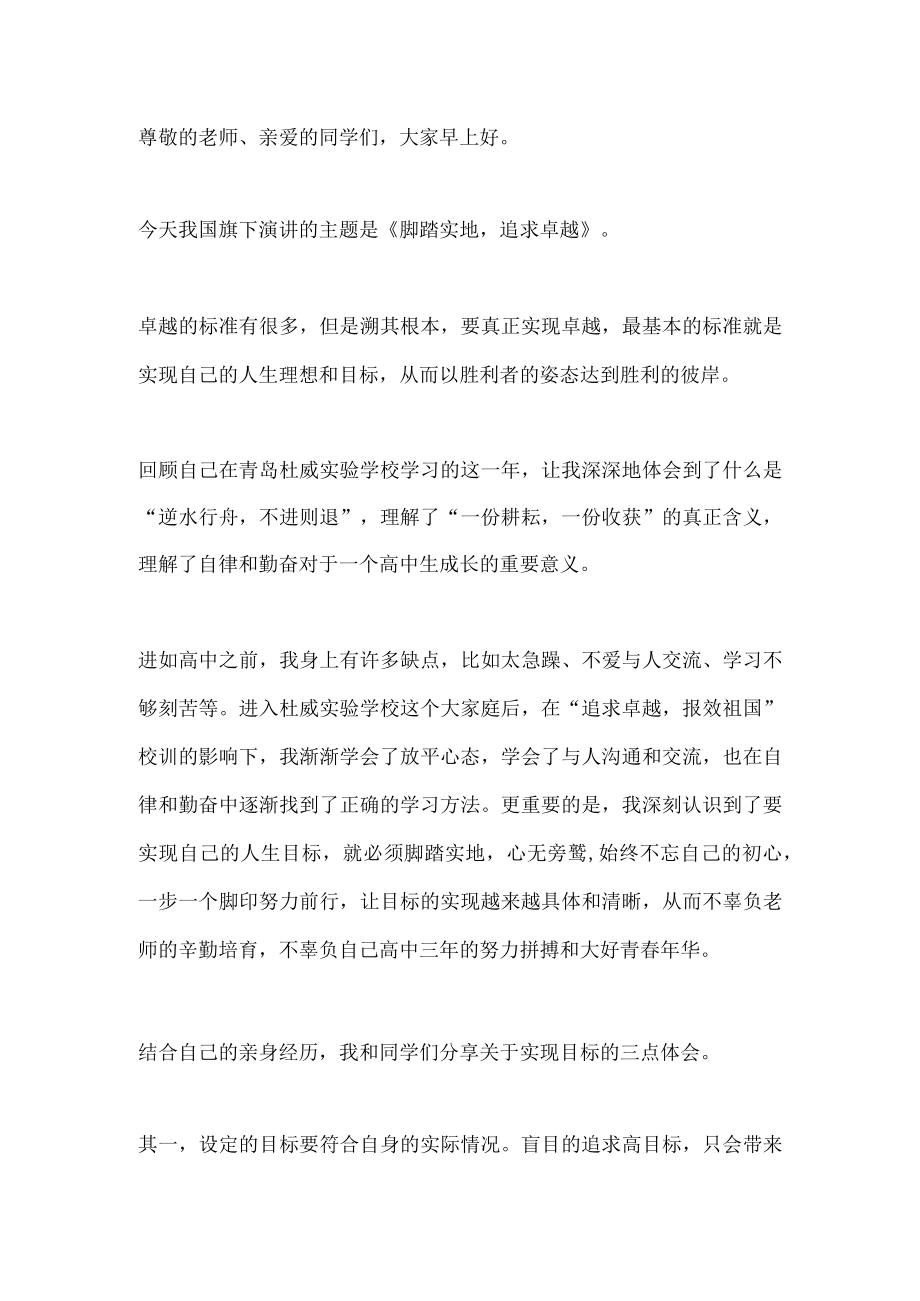 尊敬的老师、亲爱的同学们，大家早上好。

今天我国旗下演讲的主题是《脚踏实地，追求卓越》。

卓越的标准有很多，但是溯其根本，要真正实现卓越，最基本的标准就是实现自己的人生理想和目标，从而以胜利者的姿态达到胜利的彼岸。

回顾自己在青岛杜威实验学校学习的这一年，让我深深地体会到了什么是“逆水行舟，不进则退”，理解了“一份耕耘，一份收获”的真正含义，理解了自律和勤奋对于一个高中生成长的重要意义。

进如高中之前，我身上有许多缺点，比如太急躁、不爱与人交流、学习不够刻苦等。进入杜威实验学校这个大家庭后，在“追求卓越，报效祖国”校训的影响下，我渐渐学会了放平心态，学会了与人沟通和交流，也在自律和勤奋中逐渐找到了正确的学习方法。更重要的是，我深刻认识到了要实现自己的人生目标，就必须脚踏实地，心无旁骛,始终不忘自己的初心，一步一个脚印努力前行，让目标的实现越来越具体和清晰，从而不辜负老师的辛勤培育，不辜负自己高中三年的努力拼搏和大好青春年华。

结合自己的亲身经历，我和同学们分享关于实现目标的三点体会。

其一，设定的目标要符合自身的实际情况。盲目的追求高目标，只会带来